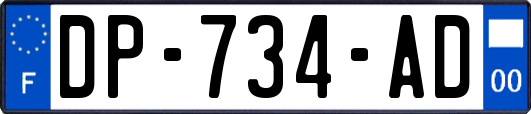 F
DP-734-AD
00